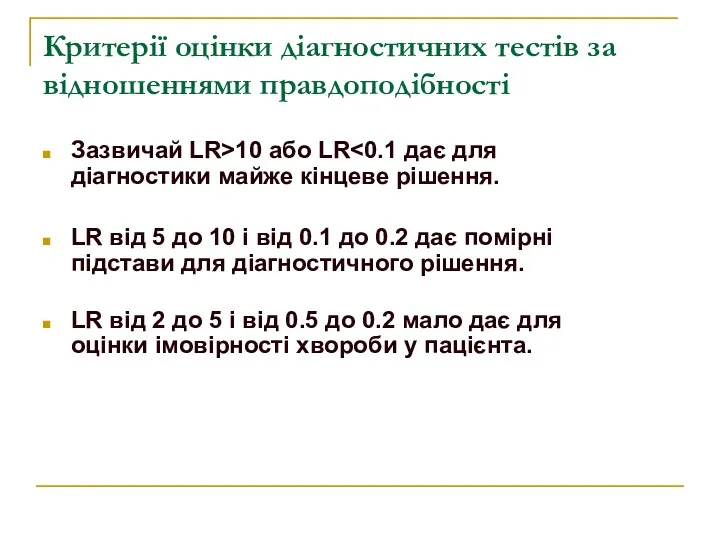 Критерії оцінки діагностичних тестів за відношеннями правдоподібності

Зазвичай LR>10 або LR<0.1 дає для діагностики майже кінцеве рішення.

LR від 5 до 10 і від 0.1 до 0.2 дає помірні підстави для діагностичного рішення.

LR від 2 до 5 і від 0.5 до 0.2 мало дає для оцінки імовірності хвороби у пацієнта.